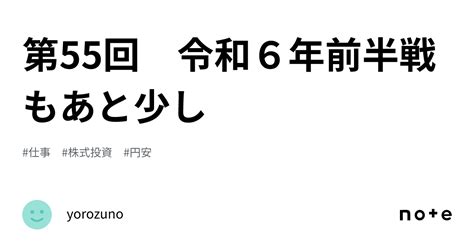 第55回　令和６年前半戦もあと少し

#仕事　#株式投資　#円安

yorozuno

note